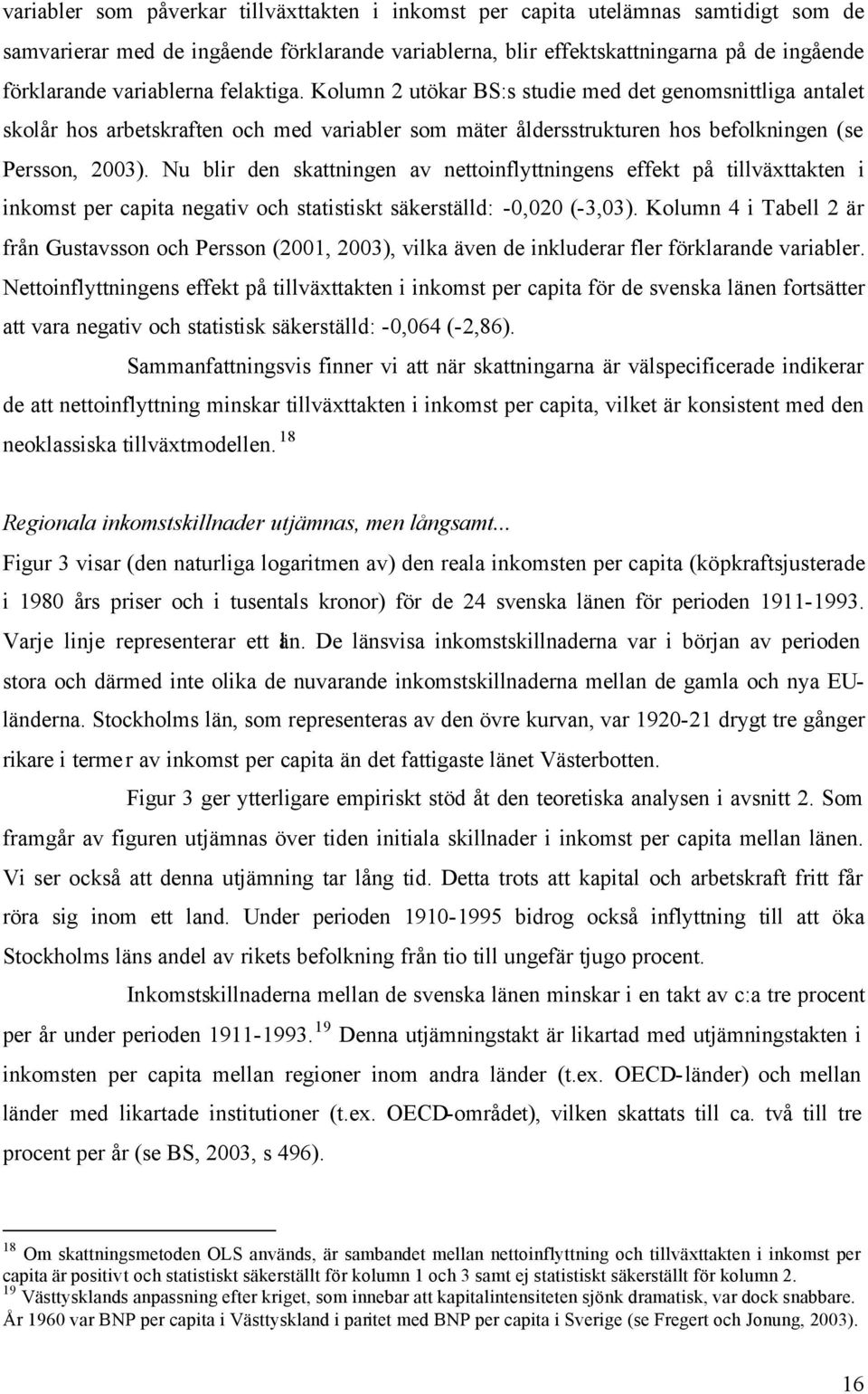 variabler som påverkar tillväxttakten i inkomst per capita utelämnas samtidigt som de samvarierar med de ingående förklarande variablerna, blir effektskattningarna på de ingående förklarande variablerna felaktiga. Kolumn 2 utökar BS:s studie med det genomsnittliga antalet skolår hos arbetskraften och med variabler som mäter åldersstrukturen hos befolkningen (se Persson, 2003). Nu blir den skattningen av nettoinflyttningens effekt på tillväxttakten i inkomst per capita negativ och statistiskt säkerställd: -0,020 (-3,03). Kolumn 4 i Tabell 2 är från Gustavsson och Persson (2001, 2003), vilka även de inkluderar fler förklarande variabler. Nettoinflyttningens effekt på tillväxttakten i inkomst per capita för de svenska länen fortsätter att vara negativ och statistisk säkerställd: -0,064 (-2,86).

Sammanfattningsvis finner vi att när skattningarna är välspecificerade indikerar de att nettoinflyttning minskar tillväxttakten i inkomst per capita, vilket är konsistent med den neoklassiska tillväxtmodellen.$^{18}$

Regionala inkomstskillnader utjämnas, men långsamt...
Figur 3 visar (den naturliga logaritmen av) den reala inkomsten per capita (köpkraftsjusterade i 1980 års priser och i tusentals kronor) för de 24 svenska länen för perioden 1911-1993. Varje linje representerar ett län. De länsvisa inkomstskillnaderna var i början av perioden stora och därmed inte olika de nuvarande inkomstskillnaderna mellan de gamla och nya EU-länderna. Stockholms län, som representeras av den övre kurvan, var 1920-21 drygt tre gånger rikare i termer av inkomst per capita än det fattigaste länet Västerbotten.

Figur 3 ger ytterligare empiriskt stöd åt den teoretiska analysen i avsnitt 2. Som framgår av figuren utjämnas över tiden initiala skillnader i inkomst per capita mellan länen. Vi ser också att denna utjämning tar lång tid. Detta trots att kapital och arbetskraft fritt får röra sig inom ett land. Under perioden 1910-1995 bidrog också inflyttning till att öka Stockholms läns andel av rikets befolkning från tio till ungefär tjugo procent.

Inkomstskillnaderna mellan de svenska länen minskar i en takt av c:a tre procent per år under perioden 1911-1993.$^{19}$ Denna utjämningstakt är likartad med utjämningstakten i inkomsten per capita mellan regioner inom andra länder (t.ex. OECD-länder) och mellan länder med likartade institutioner (t.ex. OECD-området), vilken skattats till ca. två till tre procent per år (se BS, 2003, s 496).

$^{18}$ Om skattningsmetoden OLS används, är sambandet mellan nettoinflyttning och tillväxttakten i inkomst per capita är positivt och statistiskt säkerställt för kolumn 1 och 3 samt ej statistiskt säkerställt för kolumn 2.
$^{19}$ Västtysklands anpassning efter kriget, som innebar att kapitalintensiteten sjönk dramatisk, var dock snabbare. År 1960 var BNP per capita i Västtyskland i paritet med BNP per capita i Sverige (se Fregert och Jonung, 2003).

16